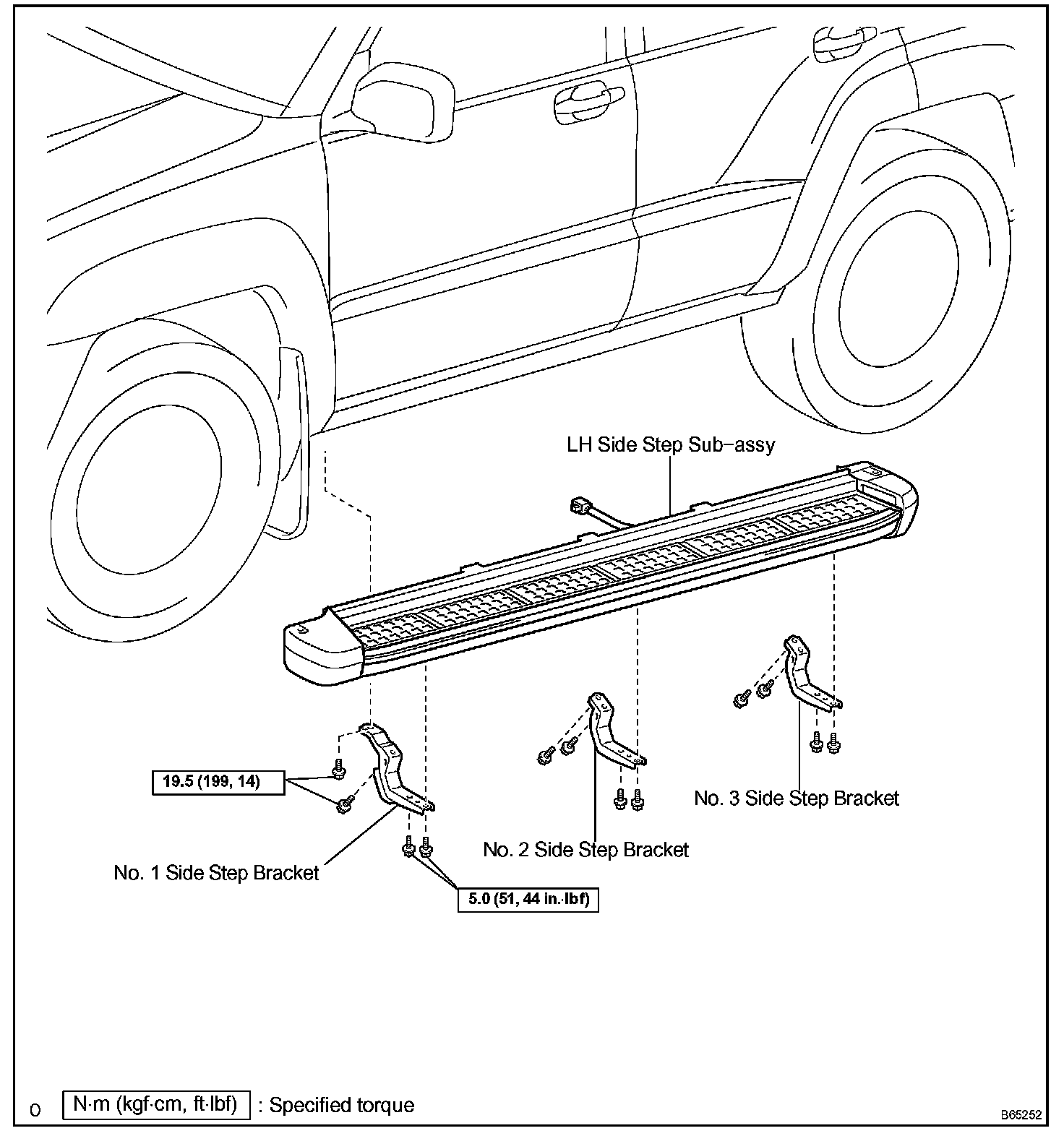 LH Side Step Sub−assy

19.5 (199, 14)

No. 3 Side Step Bracket

No. 2 Side Step Bracket

No. 1 Side Step Bracket

5.0 (51, 44 in.·lbf)

0 N·m (kgf·cm, ft·lbf) : Specified torque

B65252